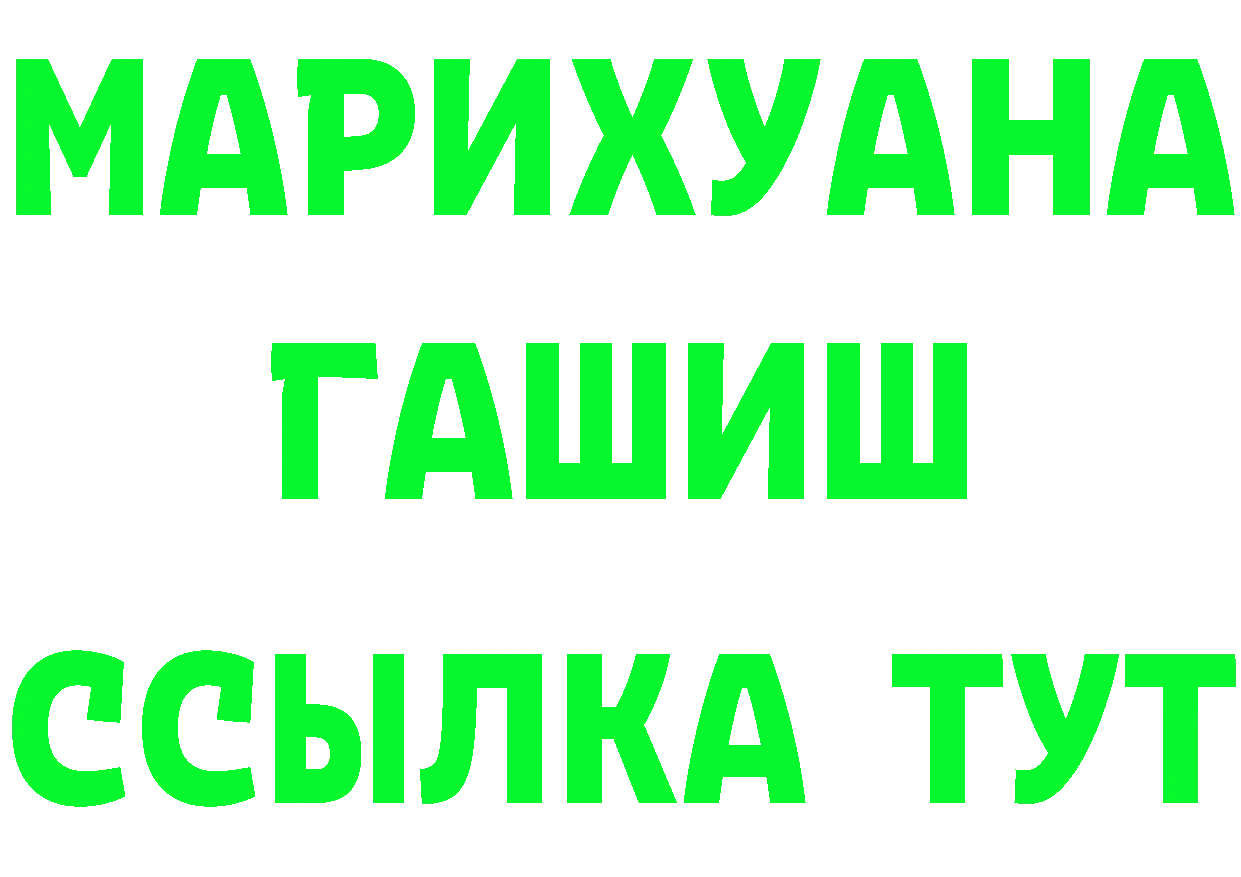 МАРИХУАНА
ГАШИШ
ССЫЛКА ТУТ